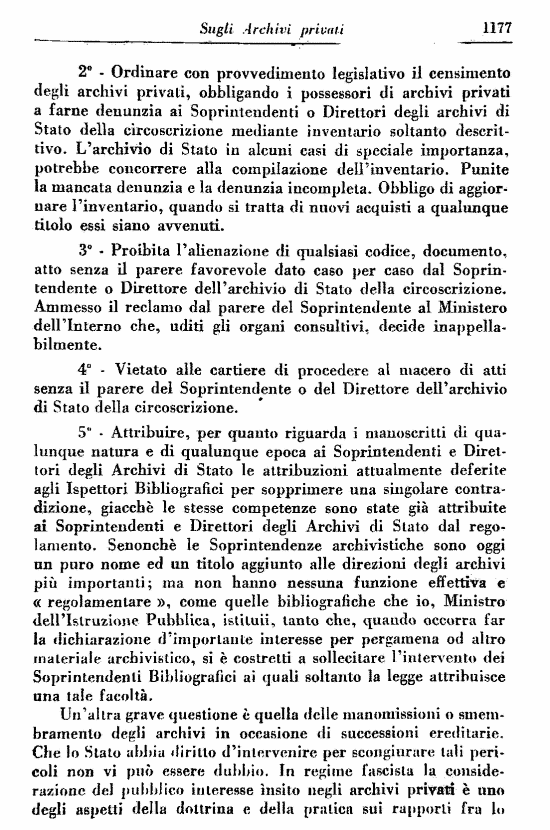 Sugli Archivi privati 1177

2° - Ordinare con provvedimento legislativo il censimento degli archivi privati, obbligando i possessori di archivi privati a farne denunzia ai Soprintendenti o Direttori degli archivi di Stato della circoscrizione mediante inventario soltanto descrittivo. L'archivio di Stato in alcuni casi di speciale importanza, potrebbe concorrere alla compilazione dell'inventario. Punite la mancata denunzia e la denunzia incompleta. Obbligo di aggiornare l'inventario, quando si tratta di nuovi acquisti a qualunque titolo essi siano avvenuti.

3° - Proibita l'alienazione di qualsiasi codice, documento, atto senza il parere favorevole dato caso per caso dal Soprintendente o Direttore dell'archivio di Stato della circoscrizione. Ammesso il reclamo dal parere del Soprintendente al Ministero dell'Interno che, uditi gli organi consultivi, decide inappellabilmente.

4° - Vietato alle cartiere di procedere al macero di atti senza il parere del Soprintendente o del Direttore dell'archivio di Stato della circoscrizione.

5° - Attribuire, per quanto riguarda i manoscritti di qualunque natura e di qualunque epoca ai Soprintendenti e Direttori degli Archivi di Stato le attribuzioni attualmente deferite agli Ispettori Bibliografici per sopprimere una singolare contradizione, giacchè le stesse competenze sono state già attribuite ai Soprintendenti e Direttori degli Archivi di Stato dal regolamento. Senonchè le Soprintendenze archivistiche sono oggi un puro nome ed un titolo aggiunto alle direzioni degli archivi più importanti; ma non hanno nessuna funzione effettiva e « regolamentare », come quelle bibliografiche che io, Ministro dell'Istruzione Pubblica, istituii, tanto che, quando occorra far la dichiarazione d'importante interesse per pergamena od altro materiale archivistico, si è costretti a sollecitare l'intervento dei Soprintendenti Bibliografici ai quali soltanto la legge attribuisce una tale facoltà.

Un'altra grave questione è quella delle manomissioni o smembramento degli archivi in occasione di successioni ereditarie. Che lo Stato abbia diritto d'intervenire per scongiurare tali pericoli non vi può essere dubbio. In regime fascista la considerazione del pubblico interesse insito negli archivi privati è uno degli aspetti della dottrina e della pratica sui rapporti fra lo